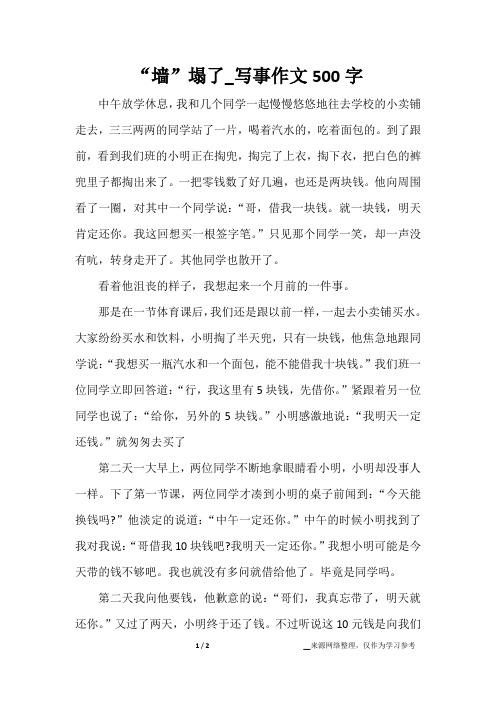 “墙”塌了_写事作文500字

中午放学休息，我和几个同学一起慢慢悠悠地往去学校的小卖铺走去，三三两两的同学站了一片，喝着汽水的，吃着面包的。到了跟前，看到我们班的小明正在掏兜，掏完了上衣，掏下衣，把白色的裤兜里子都掏出来了。一把零钱数了好几遍，也还是两块钱。他向周围看了一圈，对其中一个同学说：“哥，借我一块钱。就一块钱，明天肯定还你。我这回想买一根签字笔。”只见那个同学一笑，却一声没有吭，转身走开了。其他同学也散开了。

看着他沮丧的样子，我想起来一个月前的一件事。

那是在一节体育课后，我们还是跟以前一样，一起去小卖铺买水。大家纷纷买水和饮料，小明掏了半天兜，只有一块钱，他焦急地跟同学说：“我想买一瓶汽水和一个面包，能不能借我十块钱。”我们班一位同学立即回答道：“行，我这里有5块钱，先借你。”紧跟着另一位同学也说了：“给你，另外的5块钱。”小明感激地说：“我明天一定还钱。”就匆匆去买了

第二天一大早上，两位同学不断地拿眼睛看小明，小明却没事人一样。下了第一节课，两位同学才凑到小明的桌子前闻到：“今天能换钱吗?”他淡定的说道：“中午一定还你。”中午的时候小明找到了我对我说：“哥借我10块钱吧?我明天一定还你。”我想小明可能是今天带的钱不够吧。我也就没有多问就借给他了。毕竟是同学吗。

第二天我向他要钱，他歉意的说：“哥们，我真忘带了，明天就还你。”又过了两天，小明终于还了钱。不过听说这10元钱是向我们

1 / 2

__来源网络整理，仅作为学习参考